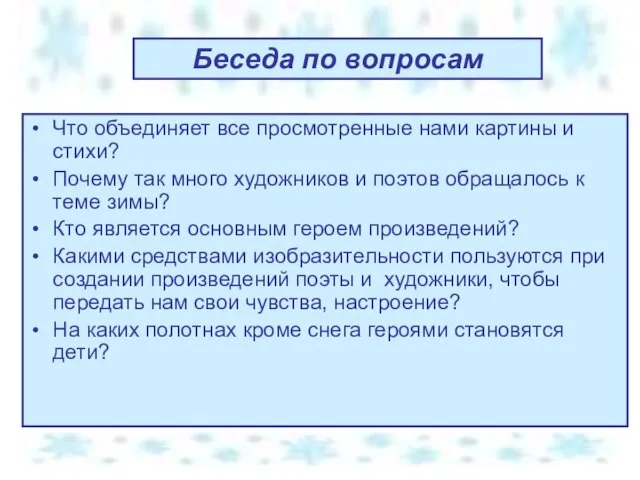 Беседа по вопросам

• Что объединяет все просмотренные нами картины и стихи?
• Почему так много художников и поэтов обращалось к теме зимы?
• Кто является основным героем произведений?
• Какими средствами изобразительности пользуются при создании произведений поэты и художники, чтобы передать нам свои чувства, настроение?
• На каких полотнах кроме снега героями становятся дети?